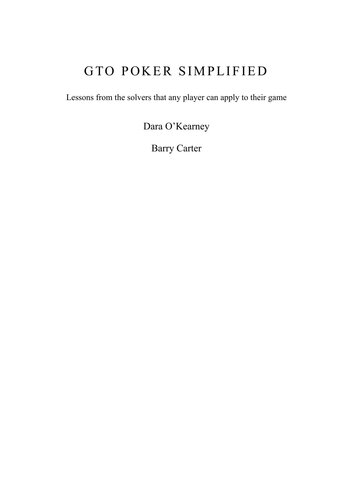 GTO POKER SIMPLIFIED

Lessons from the solvers that any player can apply to their game

Dara O'Kearney

Barry Carter